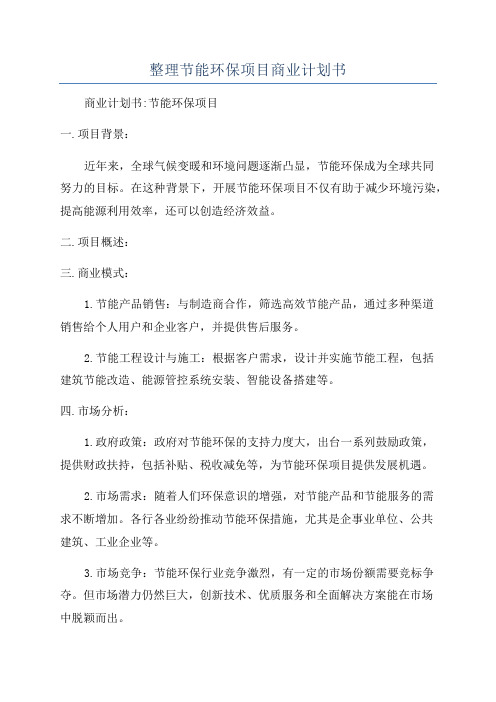 整理节能环保项目商业计划书

商业计划书:节能环保项目

一.项目背景:

近年来，全球气候变暖和环境问题逐渐凸显，节能环保成为全球共同努力的目标。在这种背景下，开展节能环保项目不仅有助于减少环境污染，提高能源利用效率，还可以创造经济效益。

二.项目概述:

三.商业模式:

1.节能产品销售：与制造商合作，筛选高效节能产品，通过多种渠道销售给个人用户和企业客户，并提供售后服务。

2.节能工程设计与施工：根据客户需求，设计并实施节能工程，包括建筑节能改造、能源管控系统安装、智能设备搭建等。

四.市场分析:

1.政府政策：政府对节能环保的支持力度大，出台一系列鼓励政策，提供财政扶持，包括补贴、税收减免等，为节能环保项目提供发展机遇。

2.市场需求：随着人们环保意识的增强，对节能产品和节能服务的需求不断增加。各行各业纷纷推动节能环保措施，尤其是企事业单位、公共建筑、工业企业等。

3.市场竞争：节能环保行业竞争激烈，有一定的市场份额需要竞标争夺。但市场潜力仍然巨大，创新技术、优质服务和全面解决方案能在市场中脱颖而出。